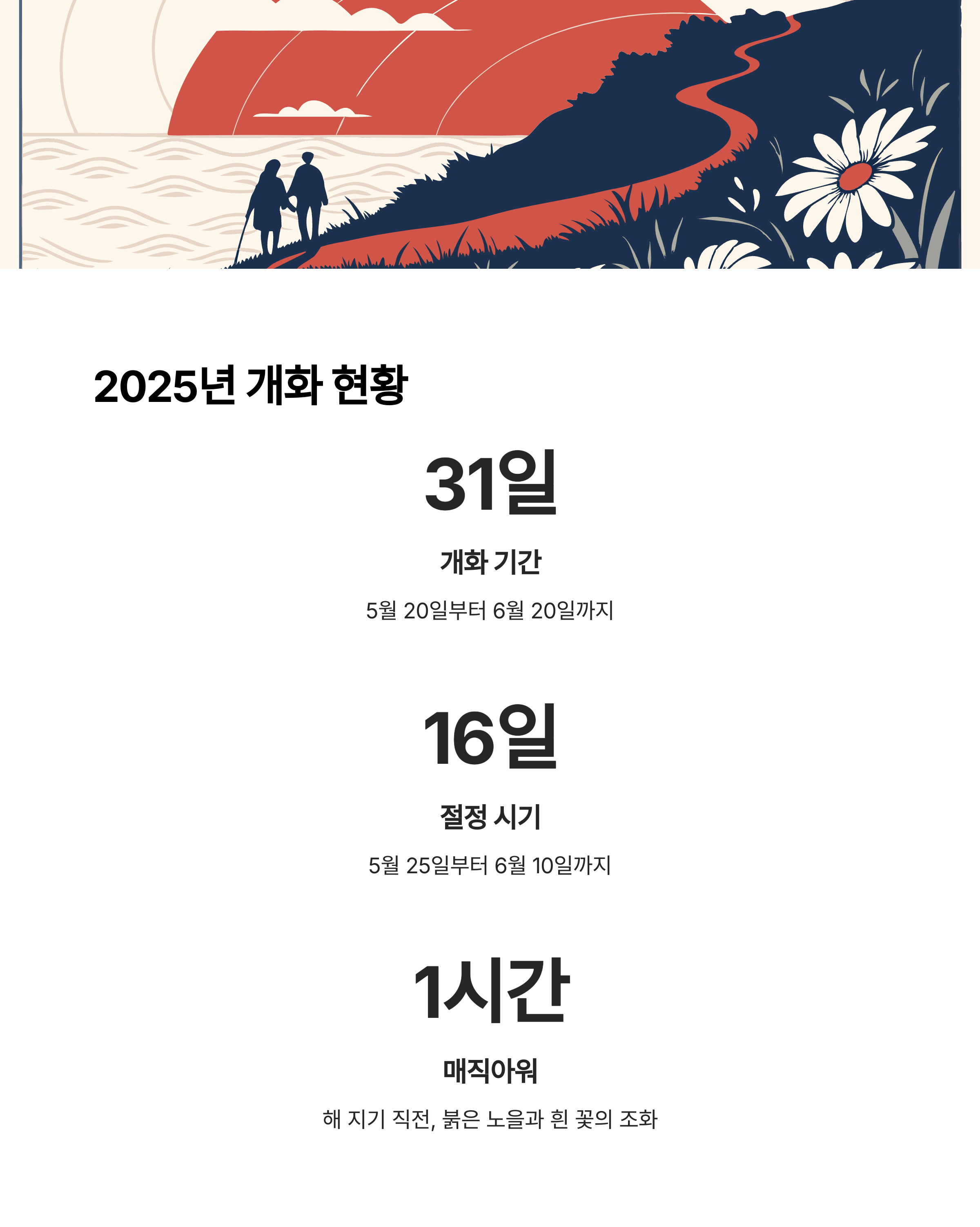 2025년 개화 현황

31일

개화 기간

5월 20일부터 6월 20일까지

16일

절정 시기

5월 25일부터 6월 10일까지

1시간

매직아워

해 지기 직전, 붉은 노을과 흰 꽃의 조화